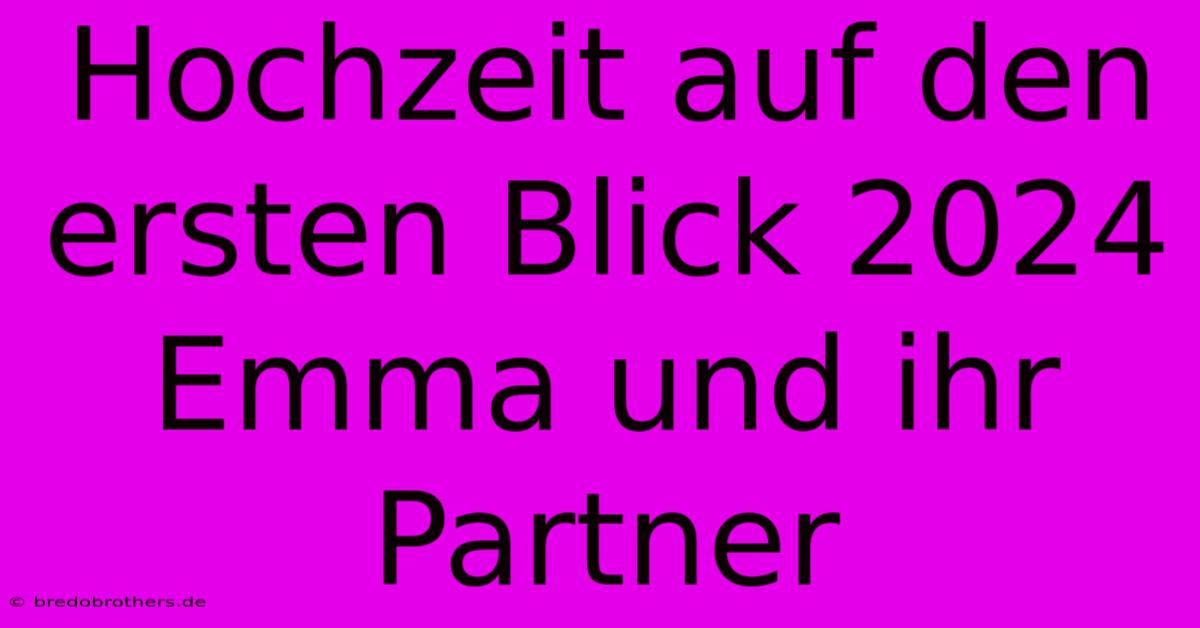 Hochzeit auf den ersten Blick 2024 Emma und ihr Partner

© bredobrothers.de